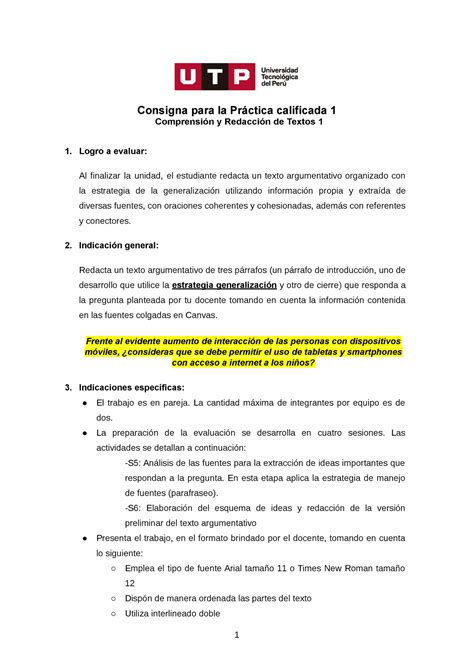 UTP Universidad Tecnológica del Perú

Consigna para la Práctica calificada 1
Comprensión y Redacción de Textos 1

1. Logro a evaluar:

Al finalizar la unidad, el estudiante redacta un texto argumentativo organizado con la estrategia de la generalización utilizando información propia y extraída de diversas fuentes, con oraciones coherentes y cohesionadas, además con referentes y conectores.

2. Indicación general:

Redacta un texto argumentativo de tres párrafos (un párrafo de introducción, uno de desarrollo que utilice la estrategia generalización y otro de cierre) que responda a la pregunta planteada por tu docente tomando en cuenta la información contenida en las fuentes colgadas en Canvas.

Frente al evidente aumento de interacción de las personas con dispositivos móviles, ¿consideras que se debe permitir el uso de tabletas y smartphones con acceso a internet a los niños?

3. Indicaciones específicas:

● El trabajo es en pareja. La cantidad máxima de integrantes por equipo es de dos.
● La preparación de la evaluación se desarrolla en cuatro sesiones. Las actividades se detallan a continuación:
-S5: Análisis de las fuentes para la extracción de ideas importantes que respondan a la pregunta. En esta etapa aplica la estrategia de manejo de fuentes (parafraseo).
-S6: Elaboración del esquema de ideas y redacción de la versión preliminar del texto argumentativo
● Presenta el trabajo, en el formato brindado por el docente, tomando en cuenta lo siguiente:
○ Emplea el tipo de fuente Arial tamaño 11 o Times New Roman tamaño 12
○ Dispón de manera ordenada las partes del texto
○ Utiliza interlineado doble

1